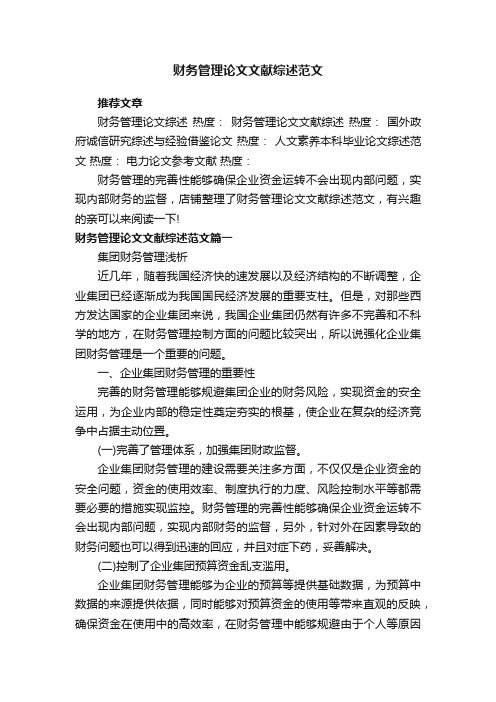 财务管理论文文献综述范文

推荐文章

财务管理论文综述 热度： 财务管理论文文献综述 热度： 国外政府诚信研究综述与经验借鉴论文 热度： 人文素养本科毕业论文综述范文 热度： 电力论文参考文献 热度：

财务管理的完善性能够确保企业资金运转不会出现内部问题，实现内部财务的监督，店铺整理了财务管理论文文献综述范文，有兴趣的亲可以来阅读一下!

财务管理论文文献综述范文篇一

集团财务管理浅析

近几年，随着我国经济快的速发展以及经济结构的不断调整，企业集团已经逐渐成为我国国民经济发展的重要支柱。但是，对那些西方发达国家的企业集团来说，我国企业集团仍然有许多不完善和不科学的地方，在财务管理控制方面的问题比较突出，所以说强化企业集团财务管理是一个重要的问题。

一、企业集团财务管理的重要性

完善的财务管理能够规避集团企业的财务风险，实现资金的安全运用，为企业内部的稳定性奠定夯实的根基，使企业在复杂的经济竞争中占据主动位置。

(一)完善了管理体系，加强集团财政监督。

企业集团财务管理的建设需要关注多方面，不仅仅是企业资金的安全问题，资金的使用效率、制度执行的力度、风险控制水平等都需要必要的措施实现监控。财务管理的完善性能够确保企业资金运转不会出现内部问题，实现内部财务的监督，另外，针对外在因素导致的财务问题也可以得到迅速的回应，并且对症下药，妥善解决。

(二)控制了企业集团预算资金乱支滥用。

企业集团财务管理能够为企业的预算等提供基础数据，为预算中数据的来源提供依据，同时能够对预算资金的使用等带来直观的反映，确保资金在使用中的高效率，在财务管理中能够规避由于个人等原因